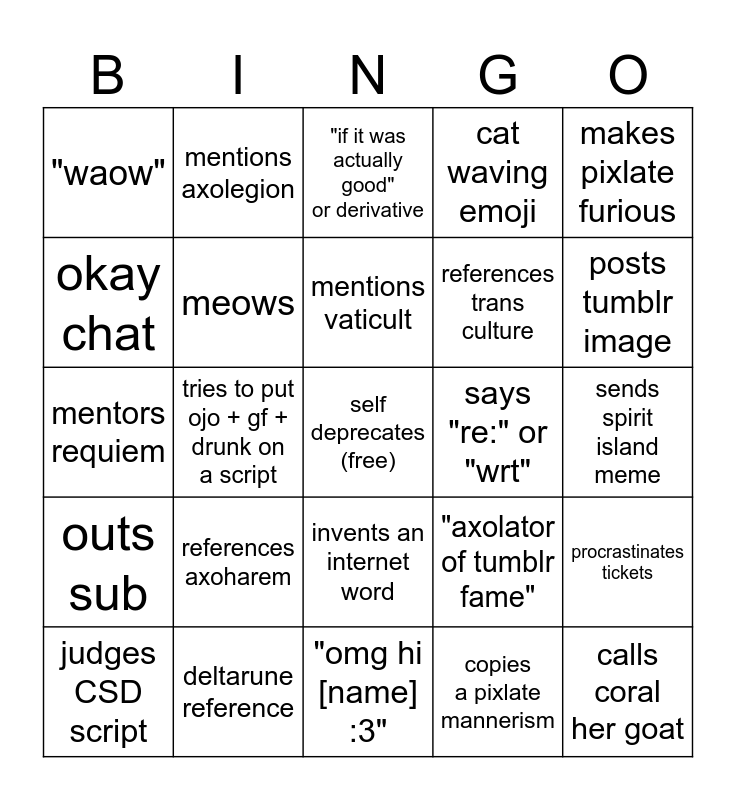 | B | I | N | G | O |
|---|---|---|---|---|
| "waow" | mentions axolegion | "if it was actually good" or derivative | cat waving emoji | makes pixlate furious |
| okay chat | meows | mentions vaticult | references trans culture | posts tumblr image |
| mentors requiem | tries to put ojo + gf + drunk on a script | self deprecates (free) | says "re:" or "wrt" | sends spirit island meme |
| outs sub | references axoharem | invents an internet word | "axolator of tumblr fame" | procrastinates tickets |
| judges CSD script | deltarune reference | "omg hi [name] :3" | copies a pixlate mannerism | calls coral her goat |